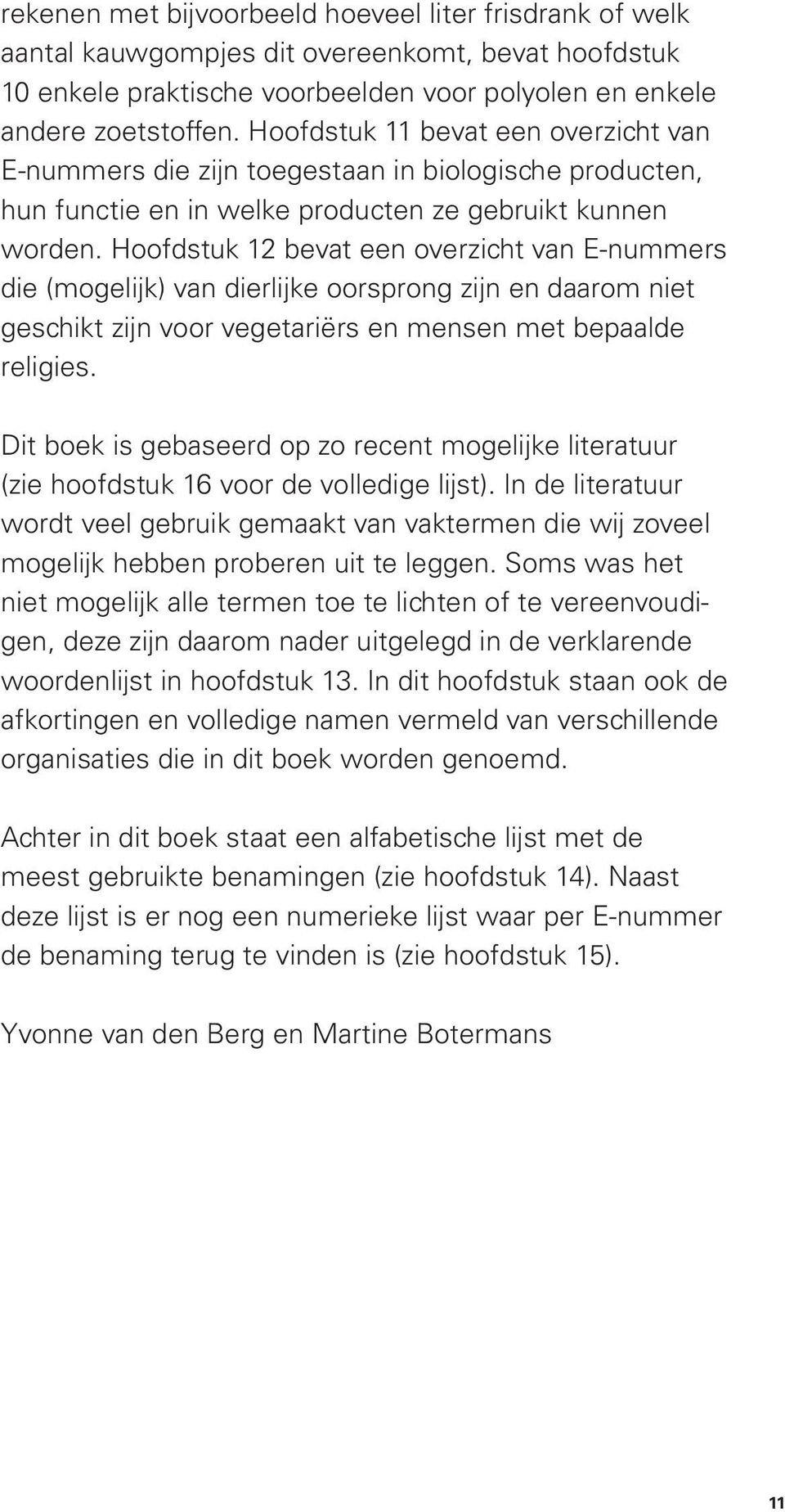 rekenen met bijvoorbeeld hoeveel liter frisdrank of welk aantal kauwgompjes dit overeenkomt, bevat hoofdstuk 10 enkele praktische voorbeelden voor polyolen en enkele andere zoetstoffen. Hoofdstuk 11 bevat een overzicht van E-nummers die zijn toegestaan in biologische producten, hun functie en in welke producten ze gebruikt kunnen worden. Hoofdstuk 12 bevat een overzicht van E-nummers die (mogelijk) van dierlijke oorsprong zijn en daarom niet geschikt zijn voor vegetariërs en mensen met bepaalde religies.

Dit boek is gebaseerd op zo recent mogelijke literatuur (zie hoofdstuk 16 voor de volledige lijst). In de literatuur wordt veel gebruik gemaakt van vaktermen die wij zoveel mogelijk hebben proberen uit te leggen. Soms was het niet mogelijk alle termen toe te lichten of te vereenvoudigen, deze zijn daarom nader uitgelegd in de verklarende woordenlijst in hoofdstuk 13. In dit hoofdstuk staan ook de afkortingen en volledige namen vermeld van verschillende organisaties die in dit boek worden genoemd.

Achter in dit boek staat een alfabetische lijst met de meest gebruikte benamingen (zie hoofdstuk 14). Naast deze lijst is er nog een numerieke lijst waar per E-nummer de benaming terug te vinden is (zie hoofdstuk 15).

Yvonne van den Berg en Martine Botermans

11